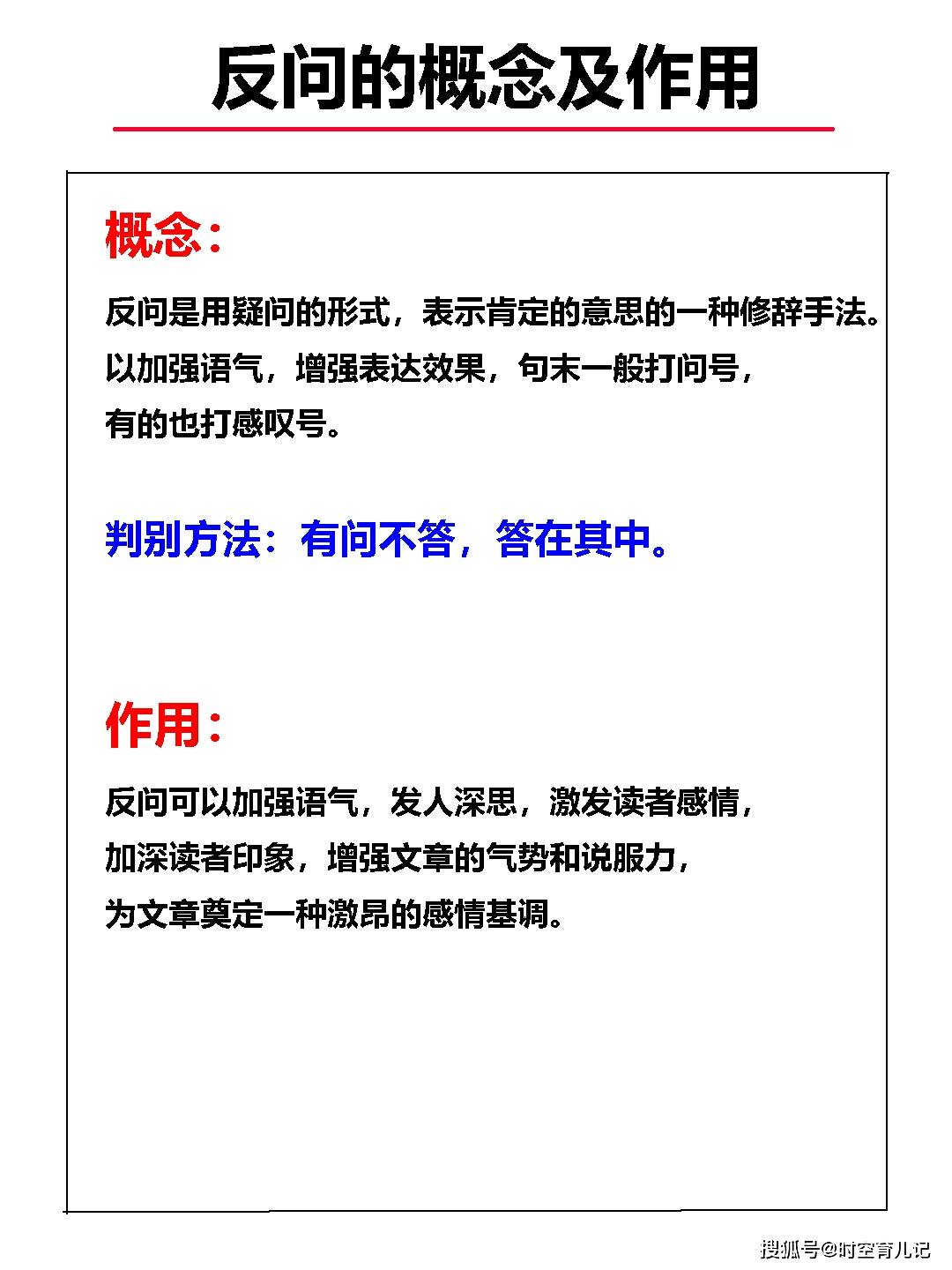 反问的概念及作用

概念：

反问是用疑问的形式，表示肯定的意思的一种修辞手法。以加强语气，增强表达效果，句末一般打问号，有的也打感叹号。

判别方法：有问不答，答在其中。

作用：

反问可以加强语气，发人深思，激发读者感情，加深读者印象，增强文章的气势和说服力，为文章奠定一种激昂的感情基调。

搜狐号@时空育儿记